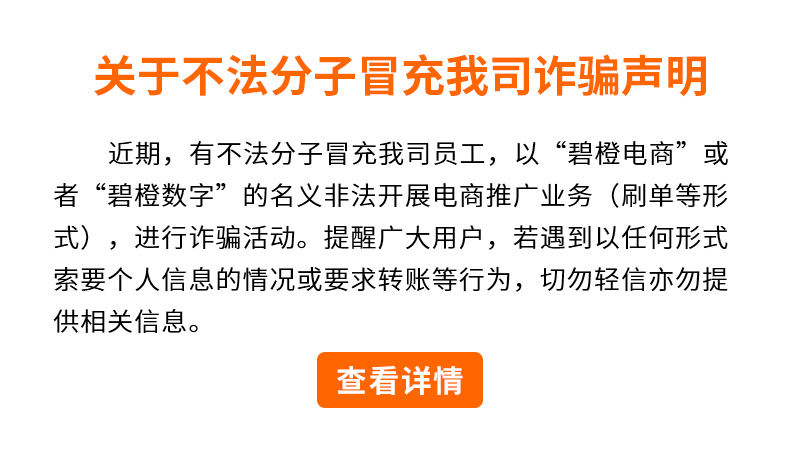 关于不法分子冒充我司诈骗声明

近期，有不法分子冒充我司员工，以“碧橙电商”或者“碧橙数字”的名义非法开展电商推广业务（刷单等形式），进行诈骗活动。提醒广大用户，若遇到以任何形式索要个人信息的情况或要求转账等行为，切勿轻信亦勿提供相关信息。

查看详情